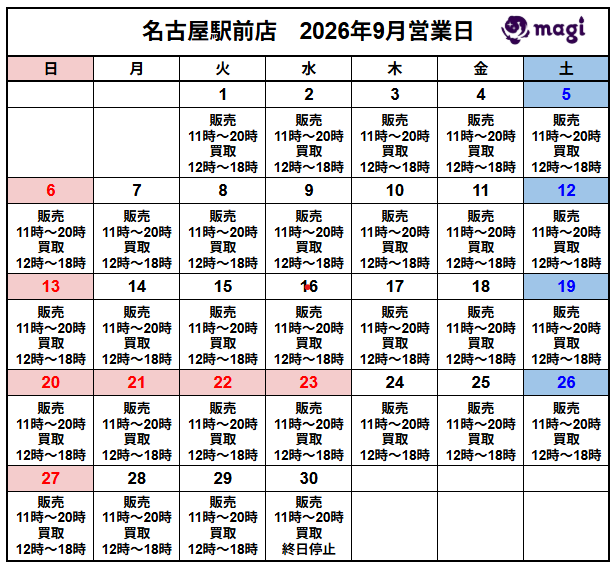 名古屋駅前店　2026年9月営業日

magi

| 日 | 月 | 火 | 水 | 木 | 金 | 土 |
|---|---|---|---|---|---|---|
| | | 1 | 2 | 3 | 4 | 5 |
| | | 販売 11時～20時 買取 12時～18時 | 販売 11時～20時 買取 12時～18時 | 販売 11時～20時 買取 12時～18時 | 販売 11時～20時 買取 12時～18時 | 販売 11時～20時 買取 12時～18時 |
| 6 | 7 | 8 | 9 | 10 | 11 | 12 |
| 販売 11時～20時 買取 12時～18時 | 販売 11時～20時 買取 12時～18時 | 販売 11時～20時 買取 12時～18時 | 販売 11時～20時 買取 12時～18時 | 販売 11時～20時 買取 12時～18時 | 販売 11時～20時 買取 12時～18時 | 販売 11時～20時 買取 12時～18時 |
| 13 | 14 | 15 | 16 | 17 | 18 | 19 |
| 販売 11時～20時 買取 12時～18時 | 販売 11時～20時 買取 12時～18時 | 販売 11時～20時 買取 12時～18時 | 販売 11時～20時 買取 12時～18時 | 販売 11時～20時 買取 12時～18時 | 販売 11時～20時 買取 12時～18時 | 販売 11時～20時 買取 12時～18時 |
| 20 | 21 | 22 | 23 | 24 | 25 | 26 |
| 販売 11時～20時 買取 12時～18時 | 販売 11時～20時 買取 12時～18時 | 販売 11時～20時 買取 12時～18時 | 販売 11時～20時 買取 12時～18時 | 販売 11時～20時 買取 12時～18時 | 販売 11時～20時 買取 12時～18時 | 販売 11時～20時 買取 12時～18時 |
| 27 | 28 | 29 | 30 | | | |
| 販売 11時～20時 買取 12時～18時 | 販売 11時～20時 買取 12時～18時 | 販売 11時～20時 買取 12時～18時 | 販売 11時～20時 買取 終日停止 | | | |